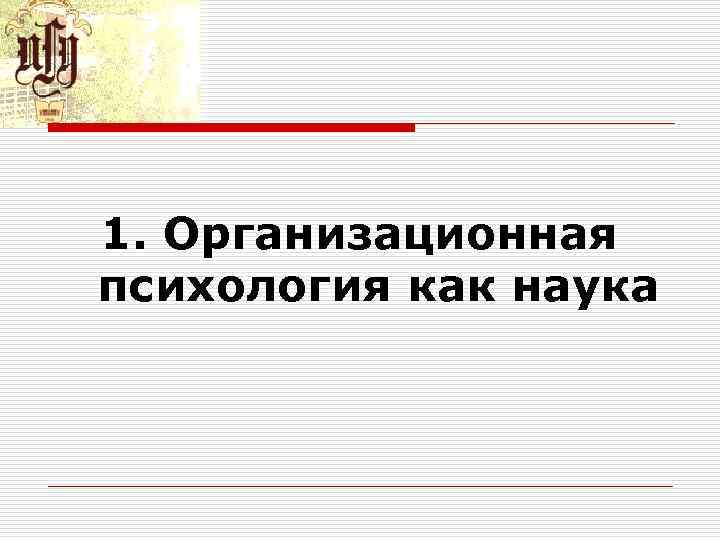 1. Организационная психология как наука